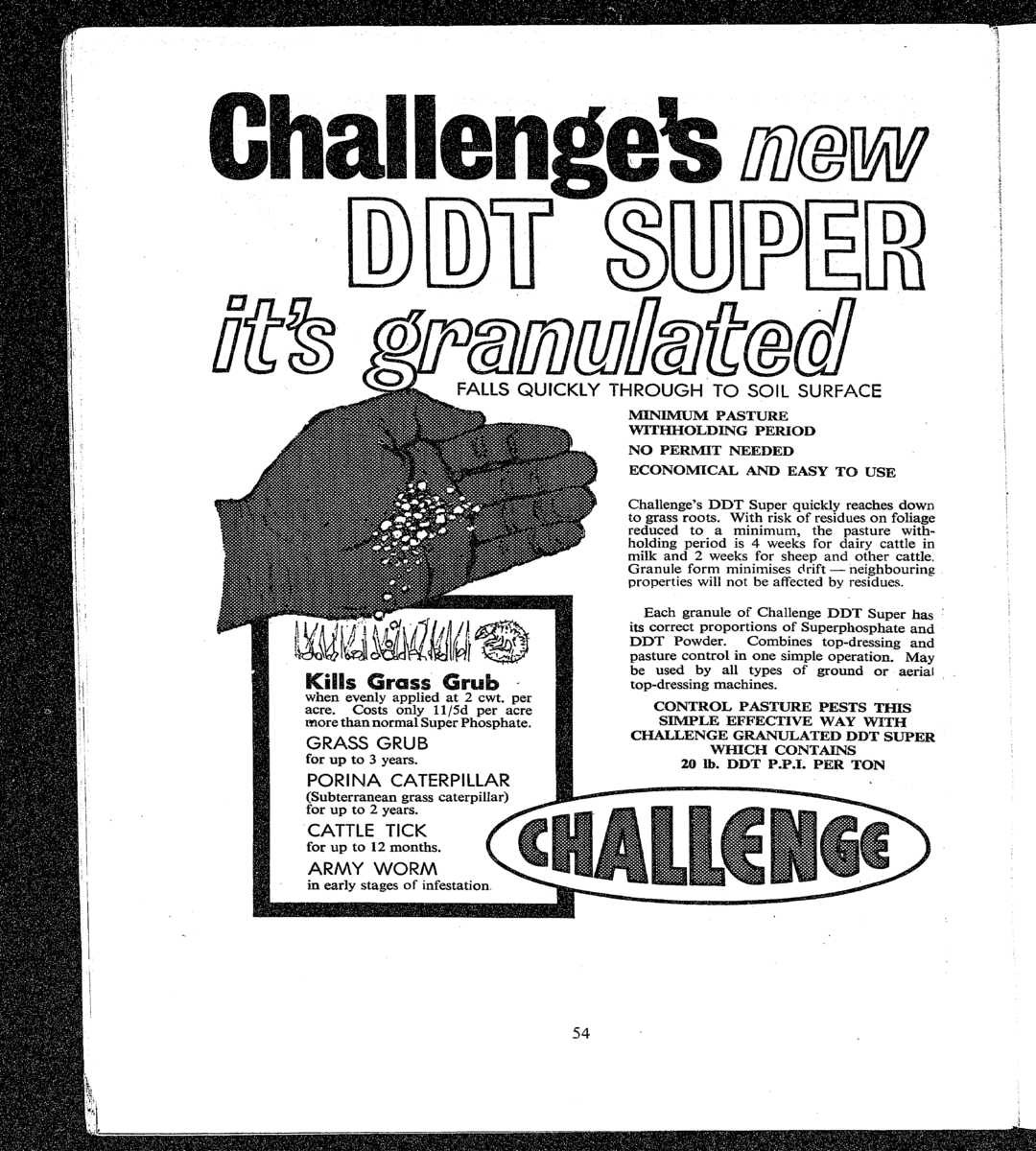 Challenge's new
DDT SUPER
it's granulated

FALLS QUICKLY THROUGH TO SOIL SURFACE

MINIMUM PASTURE WITHHOLDING PERIOD

NO PERMIT NEEDED

ECONOMICAL AND EASY TO USE

Challenge's DDT Super quickly reaches down to grass roots. With risk of residues on foliage reduced to a minimum, the pasture withholding period is 4 weeks for dairy cattle in milk and 2 weeks for sheep and other cattle. Granule form minimises drift — neighbouring properties will not be affected by residues.

Each granule of Challenge DDT Super has its correct proportions of Superphosphate and DDT Powder. Combines top-dressing and pasture control in one simple operation. May be used by all types of ground or aerial top-dressing machines.

CONTROL PASTURE PESTS THIS SIMPLE EFFECTIVE WAY WITH CHALLENGE GRANULATED DDT SUPER WHICH CONTAINS 20 lb. DDT P.P.I. PER TON

Kills Grass Grub
when evenly applied at 2 cwt. per acre. Costs only 11/5d per acre more than normal Super Phosphate.

GRASS GRUB
for up to 3 years.

PORINA CATERPILLAR
(Subterranean grass caterpillar) for up to 2 years.

CATTLE TICK
for up to 12 months.

ARMY WORM
in early stages of infestation.

CHALLENGE

54